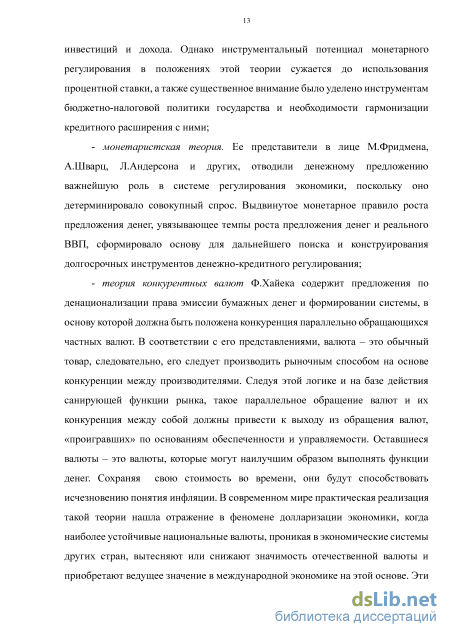 13

инвестиций и дохода. Однако инструментальный потенциал монетарного регулирования в положениях этой теории сужается до использования процентной ставки, а также существенное внимание было уделено инструментам бюджетно-налоговой политики государства и необходимости гармонизации кредитного расширения с ними;

- монетаристская теория. Ее представители в лице М.Фридмена, А.Шварц, Л.Андерсона и других, отводили денежному предложению важнейшую роль в системе регулирования экономики, поскольку оно детерминировало совокупный спрос. Выдвинутое монетарное правило роста предложения денег, увязывающее темпы роста предложения денег и реального ВВП, сформировало основу для дальнейшего поиска и конструирования долгосрочных инструментов денежно-кредитного регулирования;

- теория конкурентных валют Ф.Хайека содержит предложения по денационализации права эмиссии бумажных денег и формировании системы, в основу которой должна быть положена конкуренция параллельно обращающихся частных валют. В соответствии с его представлениями, валюта – это обычный товар, следовательно, его следует производить рыночным способом на основе конкуренции между производителями. Следуя этой логике и на базе действия санирующей функции рынка, такое параллельное обращение валют и их конкуренция между собой должны привести к выходу из обращения валют, «проигравших» по основаниям обеспеченности и управляемости. Оставшиеся валюты – это валюты, которые могут наилучшим образом выполнять функции денег. Сохраняя свою стоимость во времени, они будут способствовать исчезновению понятия инфляции. В современном мире практическая реализация такой теории нашла отражение в феномене долларизации экономики, когда наиболее устойчивые национальные валюты, проникая в экономические системы других стран, вытесняют или снижают значимость отечественной валюты и приобретают ведущее значение в международной экономике на этой основе. Эти

dsLib.net
библиотека диссертаций